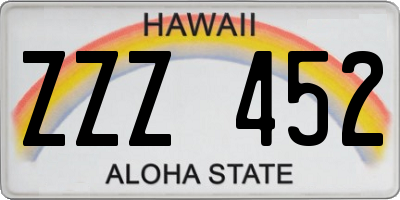 HAWAII
ZZZ 452
ALOHA STATE